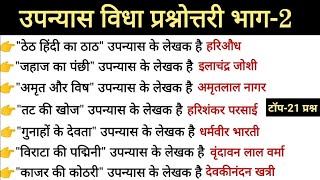 उपन्यास विधा प्रश्नोत्तरी भाग-2

"ठेठ हिंदी का ठाठ" उपन्यास के लेखक है हरिऔध

"जहाज का पंछी" उपन्यास के लेखक है इलाचंद्र जोशी

"अमृत और विष" उपन्यास के लेखक है अमृतलाल नागर

"तट की खोज" उपन्यास के लेखक है हरिशंकर परसाई

टॉप-21 प्रश्न

"गुनाहों के देवता" उपन्यास के लेखक है धर्मवीर भारती

"विराटा की पद्मिनी" उपन्यास के लेखक है वृंदावन लाल वर्मा

"काजर की कोठरी" उपन्यास के लेखक है देवकीनंदन खत्री